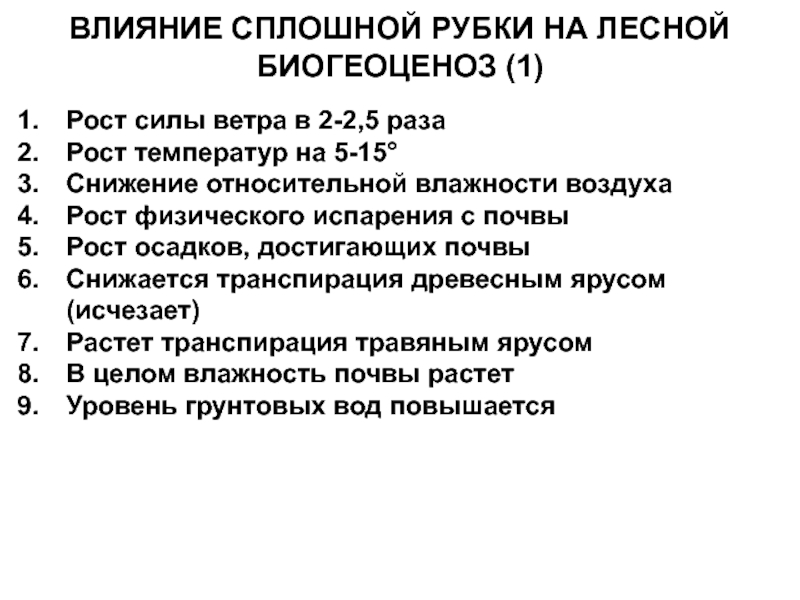 ВЛИЯНИЕ СПЛОШНОЙ РУБКИ НА ЛЕСНОЙ БИОГЕОЦЕНОЗ (1)

1. Рост силы ветра в 2-2,5 раза
2. Рост температур на 5-15°
3. Снижение относительной влажности воздуха
4. Рост физического испарения с почвы
5. Рост осадков, достигающих почвы
6. Снижается транспирация древесным ярусом (исчезает)
7. Растет транспирация травяным ярусом
8. В целом влажность почвы растет
9. Уровень грунтовых вод повышается